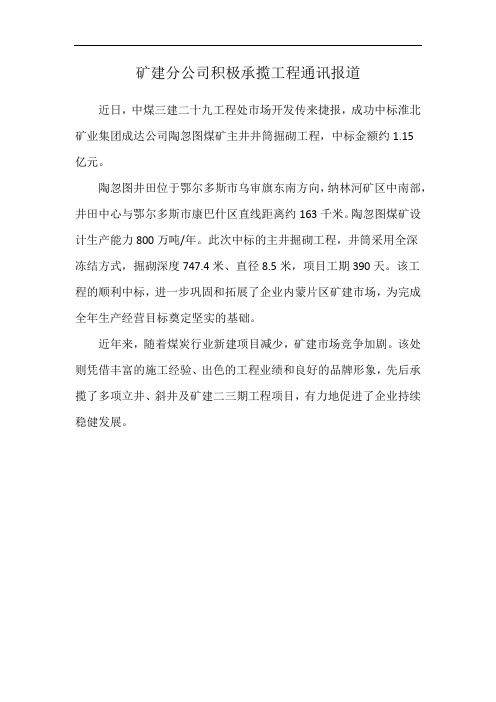 矿建分公司积极承揽工程通讯报道

近日，中煤三建二十九工程处市场开发传来捷报，成功中标淮北矿业集团成达公司陶忽图煤矿主井井筒掘砌工程，中标金额约 1.15 亿元。

陶忽图井田位于鄂尔多斯市乌审旗东南方向，纳林河矿区中南部，井田中心与鄂尔多斯市康巴什区直线距离约 163 千米。陶忽图煤矿设计生产能力 800 万吨/年。此次中标的主井掘砌工程，井筒采用全深冻结方式，掘砌深度 747.4 米、直径 8.5 米，项目工期 390 天。该工程的顺利中标，进一步巩固和拓展了企业内蒙片区矿建市场，为完成全年生产经营目标奠定坚实的基础。

近年来，随着煤炭行业新建项目减少，矿建市场竞争加剧。该处则凭借丰富的施工经验、出色的工程业绩和良好的品牌形象，先后承揽了多项立井、斜井及矿建二三期工程项目，有力地促进了企业持续稳健发展。